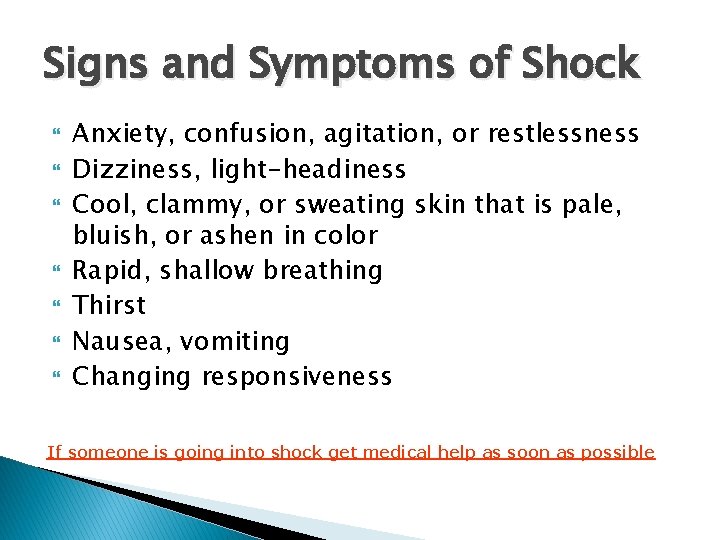 Signs and Symptoms of Shock

Anxiety, confusion, agitation, or restlessness
Dizziness, light-headiness
Cool, clammy, or sweating skin that is pale, bluish, or ashen in color
Rapid, shallow breathing
Thirst
Nausea, vomiting
Changing responsiveness

If someone is going into shock get medical help as soon as possible